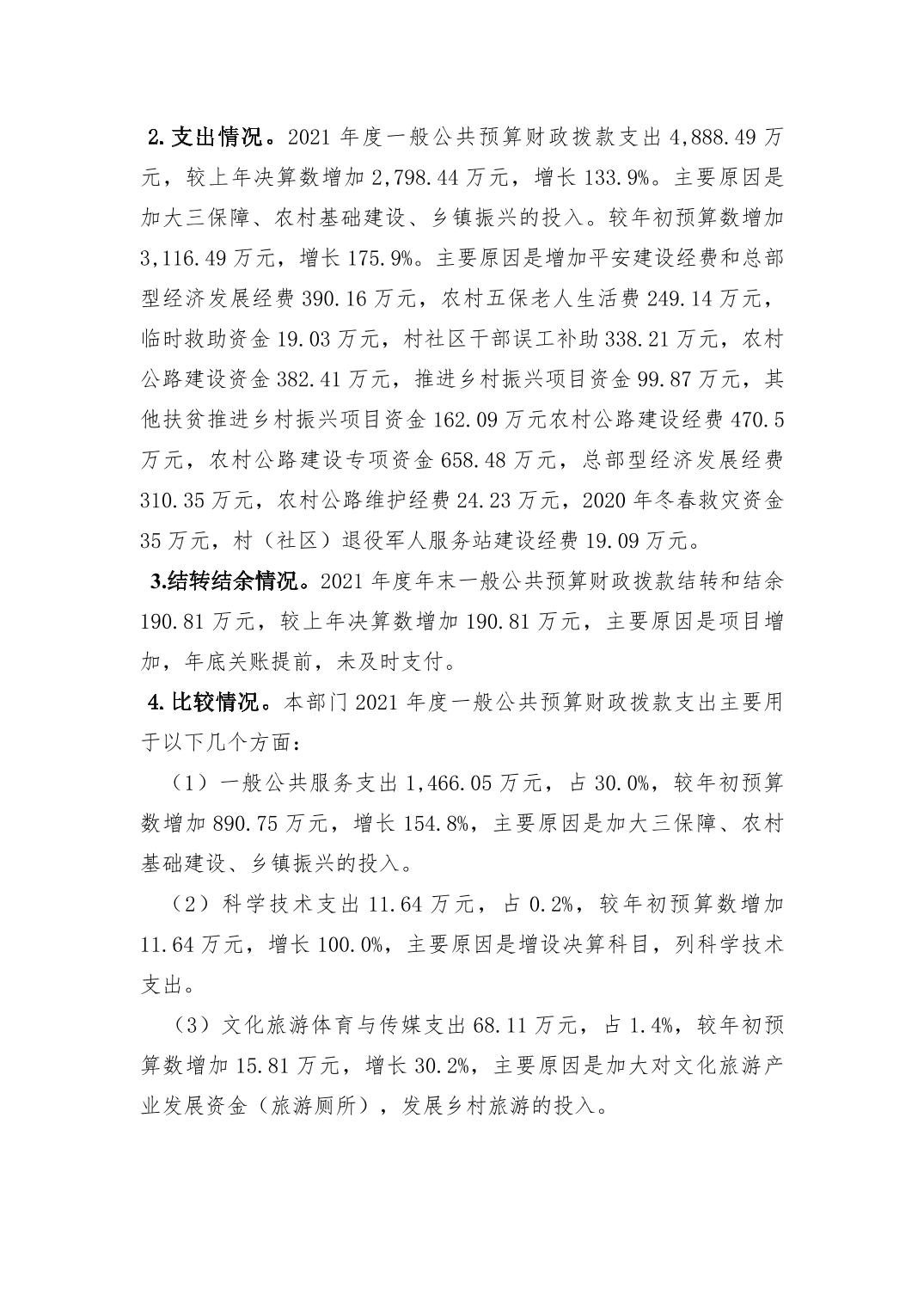 2.支出情况。2021 年度一般公共预算财政拨款支出 4,888.49 万元，较上年决算数增加 2,798.44 万元，增长 133.9%。主要原因是加大三保障、农村基础建设、乡镇振兴的投入。较年初预算数增加 3,116.49 万元，增长 175.9%。主要原因是增加平安建设经费和总部型经济发展经费 390.16 万元，农村五保老人生活费 249.14 万元，临时救助资金 19.03 万元，村社区干部误工补助 338.21 万元，农村公路建设资金 382.41 万元，推进乡村振兴项目资金 99.87 万元，其他扶贫推进乡村振兴项目资金 162.09 万元农村公路建设经费 470.5 万元，农村公路建设专项资金 658.48 万元，总部型经济发展经费 310.35 万元，农村公路维护经费 24.23 万元，2020 年冬春救灾资金 35 万元，村（社区）退役军人服务站建设经费 19.09 万元。

3.结转结余情况。2021 年度年末一般公共预算财政拨款结转和结余 190.81 万元，较上年决算数增加 190.81 万元，主要原因是项目增加，年底关账提前，未及时支付。

4.比较情况。本部门 2021 年度一般公共预算财政拨款支出主要用于以下几个方面：

（1）一般公共服务支出 1,466.05 万元，占 30.0%，较年初预算数增加 890.75 万元，增长 154.8%，主要原因是加大三保障、农村基础建设、乡镇振兴的投入。

（2）科学技术支出 11.64 万元，占 0.2%，较年初预算数增加 11.64 万元，增长 100.0%，主要原因是增设决算科目，列科学技术支出。

（3）文化旅游体育与传媒支出 68.11 万元，占 1.4%，较年初预算数增加 15.81 万元，增长 30.2%，主要原因是加大对文化旅游产业发展资金（旅游厕所），发展乡村旅游的投入。